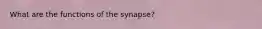 What are the functions of the synapse?